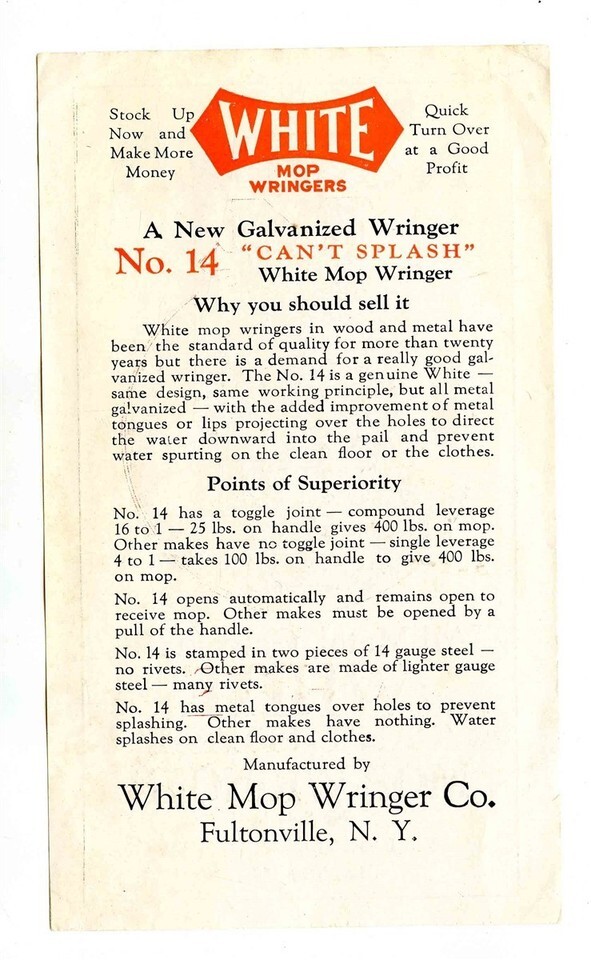 Stock Up Now and Make More Money

WHITE MOP WRINGERS

Quick Turn Over at a Good Profit

A New Galvanized Wringer

No. 14 "CAN'T SPLASH" White Mop Wringer

Why you should sell it

White mop wringers in wood and metal have been the standard of quality for more than twenty years but there is a demand for a really good galvanized wringer. The No. 14 is a genuine White — same design, same working principle, but all metal galvanized — with the added improvement of metal tongues or lips projecting over the holes to direct the water downward into the pail and prevent water spurting on the clean floor or the clothes.

Points of Superiority

No. 14 has a toggle joint — compound leverage 16 to 1 — 25 lbs. on handle gives 400 lbs. on mop. Other makes have no toggle joint — single leverage 4 to 1 — takes 100 lbs. on handle to give 400 lbs. on mop.

No. 14 opens automatically and remains open to receive mop. Other makes must be opened by a pull of the handle.

No. 14 is stamped in two pieces of 14 gauge steel — no rivets. Other makes are made of lighter gauge steel — many rivets.

No. 14 has metal tongues over holes to prevent splashing. Other makes have nothing. Water splashes on clean floor and clothes.

Manufactured by

White Mop Wringer Co.

Fultonville, N. Y.